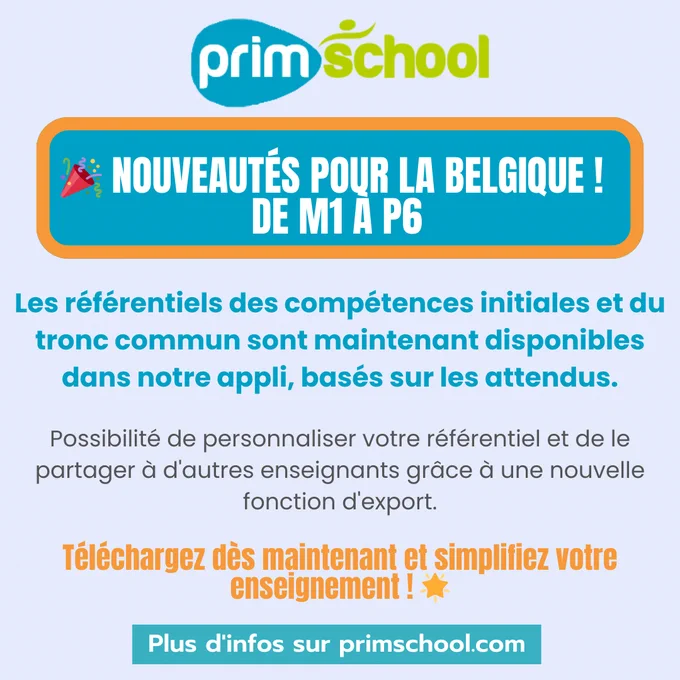 primschool

NOUVEAUTÉS POUR LA BELGIQUE !
DE M1 À P6

Les référentiels des compétences initiales et du tronc commun sont maintenant disponibles dans notre appli, basés sur les attendus.

Possibilité de personnaliser votre référentiel et de le partager à d'autres enseignants grâce à une nouvelle fonction d'export.

Téléchargez dès maintenant et simplifiez votre enseignement !

Plus d'infos sur primschool.com